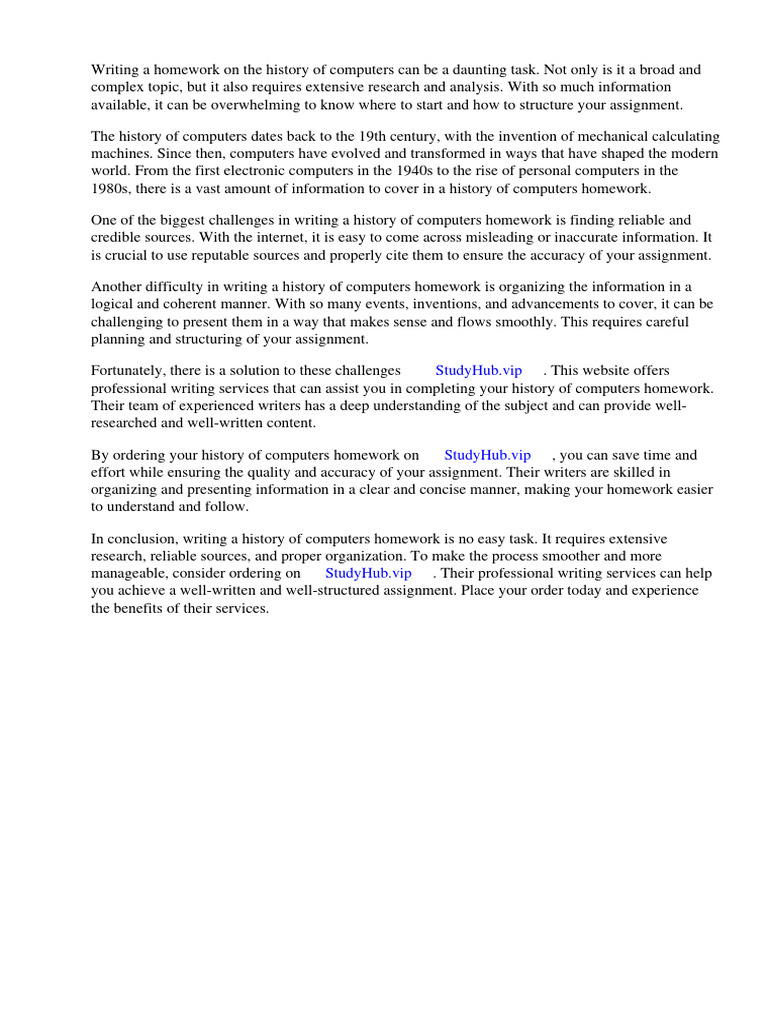 Writing a homework on the history of computers can be a daunting task. Not only is it a broad and complex topic, but it also requires extensive research and analysis. With so much information available, it can be overwhelming to know where to start and how to structure your assignment.

The history of computers dates back to the 19th century, with the invention of mechanical calculating machines. Since then, computers have evolved and transformed in ways that have shaped the modern world. From the first electronic computers in the 1940s to the rise of personal computers in the 1980s, there is a vast amount of information to cover in a history of computers homework.

One of the biggest challenges in writing a history of computers homework is finding reliable and credible sources. With the internet, it is easy to come across misleading or inaccurate information. It is crucial to use reputable sources and properly cite them to ensure the accuracy of your assignment.

Another difficulty in writing a history of computers homework is organizing the information in a logical and coherent manner. With so many events, inventions, and advancements to cover, it can be challenging to present them in a way that makes sense and flows smoothly. This requires careful planning and structuring of your assignment.

Fortunately, there is a solution to these challenges StudyHub.vip . This website offers professional writing services that can assist you in completing your history of computers homework. Their team of experienced writers has a deep understanding of the subject and can provide well-researched and well-written content.

By ordering your history of computers homework on StudyHub.vip , you can save time and effort while ensuring the quality and accuracy of your assignment. Their writers are skilled in organizing and presenting information in a clear and concise manner, making your homework easier to understand and follow.

In conclusion, writing a history of computers homework is no easy task. It requires extensive research, reliable sources, and proper organization. To make the process smoother and more manageable, consider ordering on StudyHub.vip . Their professional writing services can help you achieve a well-written and well-structured assignment. Place your order today and experience the benefits of their services.